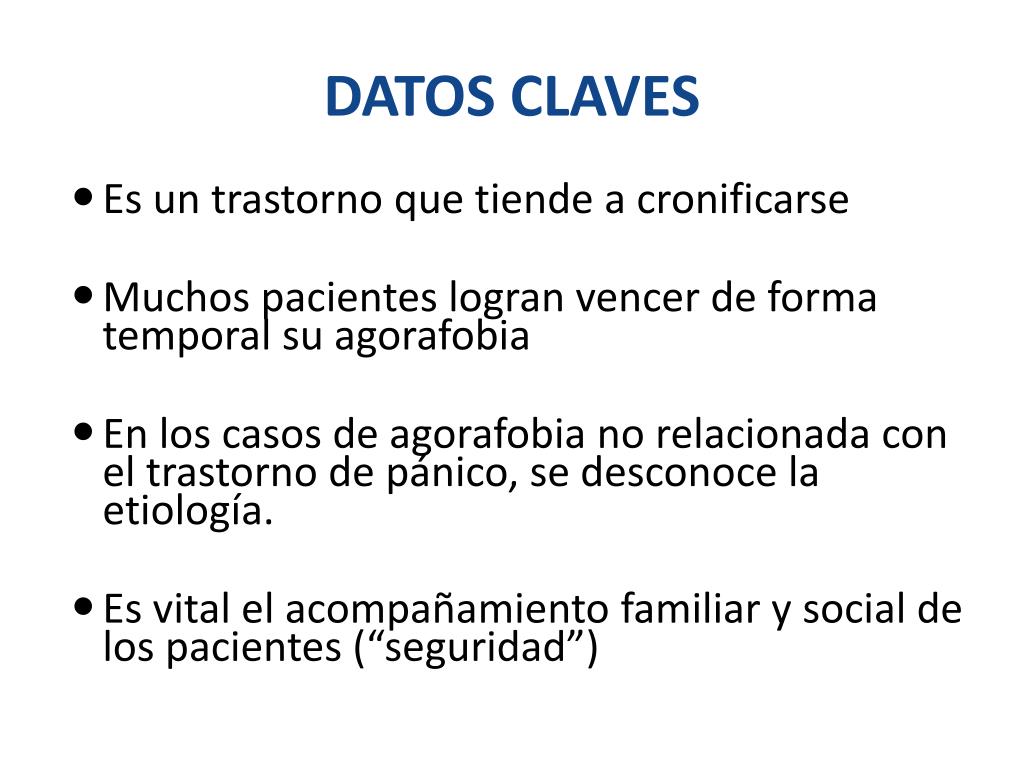 DATOS CLAVES

• Es un trastorno que tiende a cronificarse

• Muchos pacientes logran vencer de forma temporal su agorafobia

• En los casos de agorafobia no relacionada con el trastorno de pánico, se desconoce la etiología.

• Es vital el acompañamiento familiar y social de los pacientes (“seguridad”)